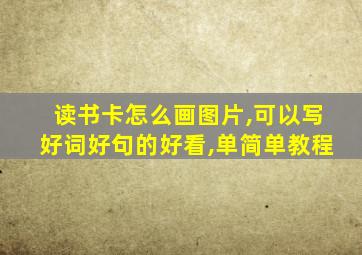 读书卡怎么画图片,可以写好词好句的好看,单简单教程